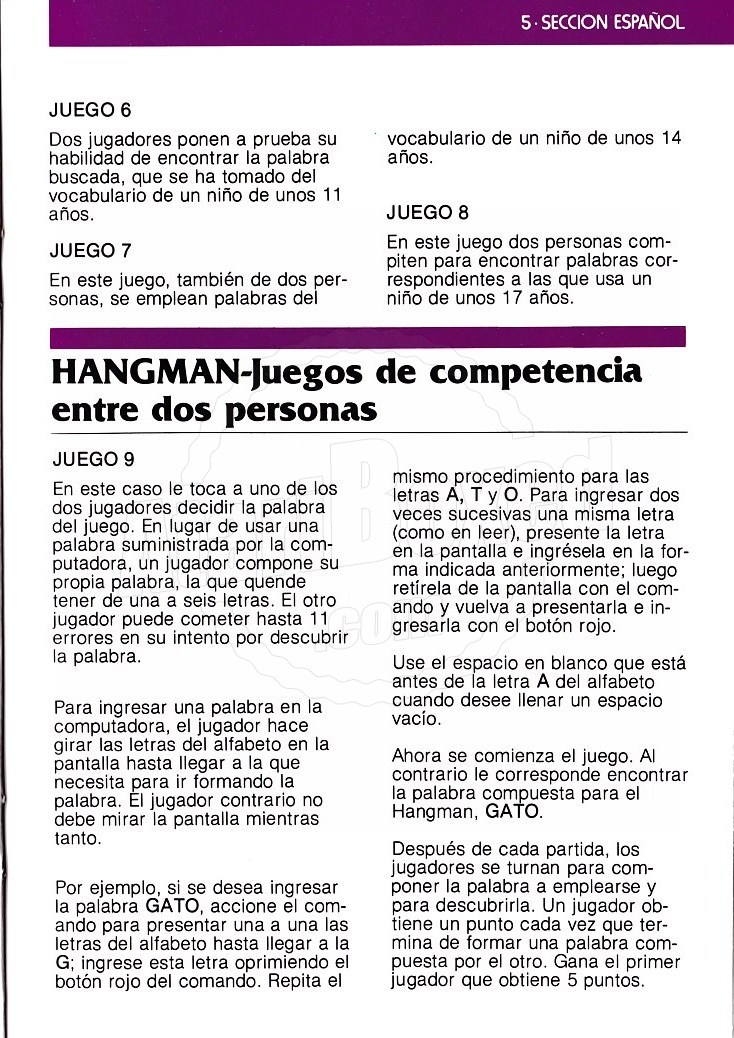 5 · SECCION ESPAÑOL

JUEGO 6

Dos jugadores ponen a prueba su habilidad de encontrar la palabra buscada, que se ha tomado del vocabulario de un niño de unos 11 años.

JUEGO 7

En este juego, también de dos personas, se emplean palabras del vocabulario de un niño de unos 14 años.

JUEGO 8

En este juego dos personas compiten para encontrar palabras correspondientes a las que usa un niño de unos 17 años.

HANGMAN-Juegos de competencia entre dos personas

JUEGO 9

En este caso le toca a uno de los dos jugadores decidir la palabra del juego. En lugar de usar una palabra suministrada por la computadora, un jugador compone su propia palabra, la que quende tener de una a seis letras. El otro jugador puede cometer hasta 11 errores en su intento por descubrir la palabra.

Para ingresar una palabra en la computadora, el jugador hace girar las letras del alfabeto en la pantalla hasta llegar a la que necesita para ir formando la palabra. El jugador contrario no debe mirar la pantalla mientras tanto.

Por ejemplo, si se desea ingresar la palabra GATO, accione el comando para presentar una a una las letras del alfabeto hasta llegar a la G; ingrese esta letra oprimiendo el botón rojo del comando. Repita el mismo procedimiento para las letras A, T y O. Para ingresar dos veces sucesivas una misma letra (como en leer), presente la letra en la pantalla e ingrésela en la forma indicada anteriormente; luego retírela de la pantalla con el comando y vuelva a presentarla e ingresarla con el botón rojo.

Use el espacio en blanco que está antes de la letra A del alfabeto cuando desee llenar un espacio vacío.

Ahora se comienza el juego. Al contrario le corresponde encontrar la palabra compuesta para el Hangman, GATO.

Después de cada partida, los jugadores se turnan para componer la palabra a emplearse y para descubrirla. Un jugador obtiene un punto cada vez que termina de formar una palabra compuesta por el otro. Gana el primer jugador que obtiene 5 puntos.